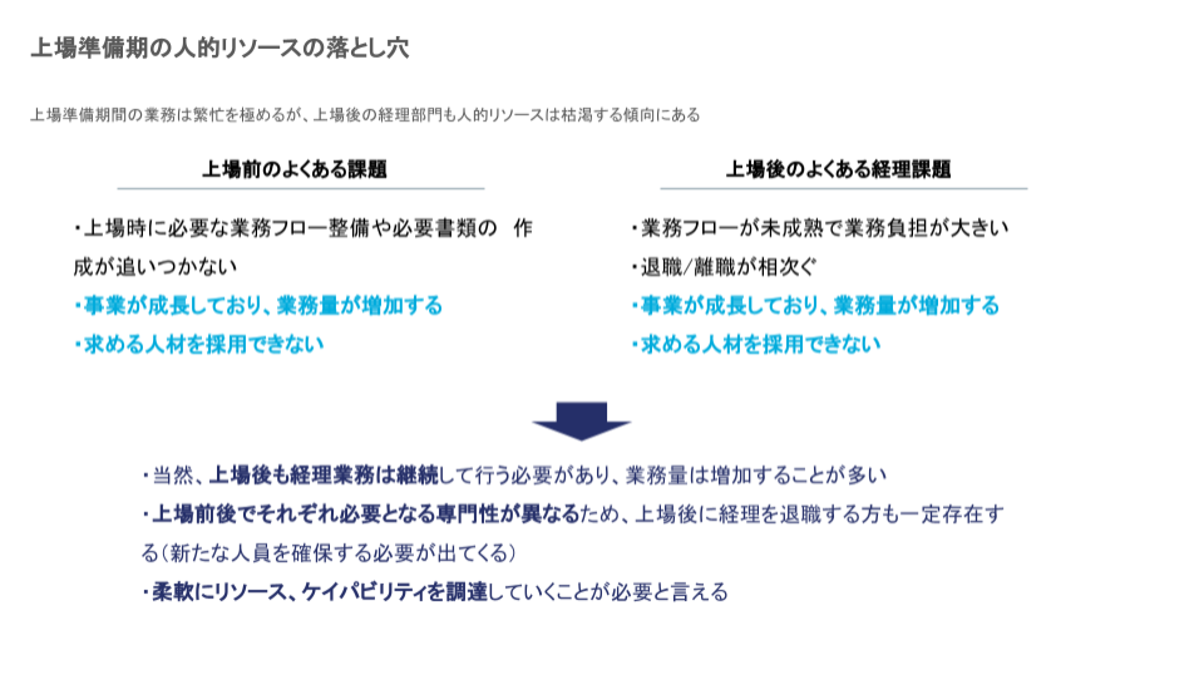 上場準備期の人的リソースの落とし穴

上場準備期間の業務は繁忙を極めるが、上場後の経理部門も人的リソースは枯渇する傾向にある

上場前のよくある課題

・上場時に必要な業務フロー整備や必要書類の　作成が追いつかない
・事業が成長しており、業務量が増加する
・求める人材を採用できない

上場後のよくある経理課題

・業務フローが未成熟で業務負担が大きい
・退職/離職が相次ぐ
・事業が成長しており、業務量が増加する
・求める人材を採用できない

・当然、上場後も経理業務は継続して行う必要があり、業務量は増加することが多い
・上場前後でそれぞれ必要となる専門性が異なるため、上場後に経理を退職する方も一定存在する（新たな人員を確保する必要が出てくる）
・柔軟にリソース、ケイパビリティを調達していくことが必要と言える